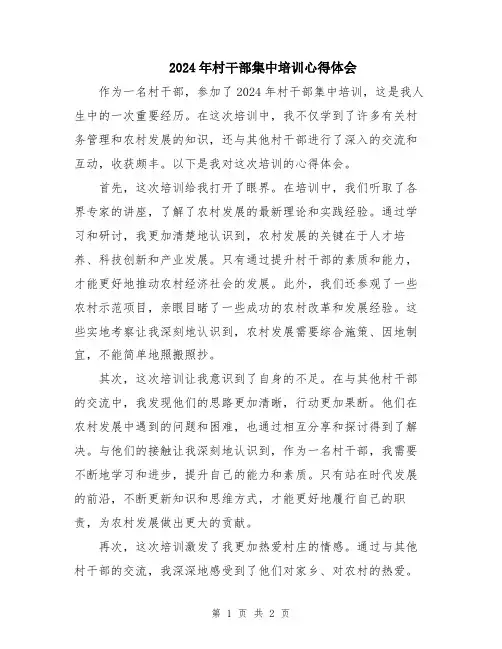 2024年村干部集中培训心得体会

作为一名村干部，参加了2024年村干部集中培训，这是我人生中的一次重要经历。在这次培训中，我不仅学到了许多有关村务管理和农村发展的知识，还与其他村干部进行了深入的交流和互动，收获颇丰。以下是我对这次培训的心得体会。

首先，这次培训给我打开了眼界。在培训中，我们听取了各界专家的讲座，了解了农村发展的最新理论和实践经验。通过学习和研讨，我更加清楚地认识到，农村发展的关键在于人才培养、科技创新和产业发展。只有通过提升村干部的素质和能力，才能更好地推动农村经济社会的发展。此外，我们还参观了一些农村示范项目，亲眼目睹了一些成功的农村改革和发展经验。这些实地考察让我深刻地认识到，农村发展需要综合施策、因地制宜，不能简单地照搬照抄。

其次，这次培训让我意识到了自身的不足。在与其他村干部的交流中，我发现他们的思路更加清晰，行动更加果断。他们在农村发展中遇到的问题和困难，也通过相互分享和探讨得到了解决。与他们的接触让我深刻地认识到，作为一名村干部，我需要不断地学习和进步，提升自己的能力和素质。只有站在时代发展的前沿，不断更新知识和思维方式，才能更好地履行自己的职责，为农村发展做出更大的贡献。

再次，这次培训激发了我更加热爱村庄的情感。通过与其他村干部的交流，我深深地感受到了他们对家乡、对农村的热爱。

第 1 页 共 2 页